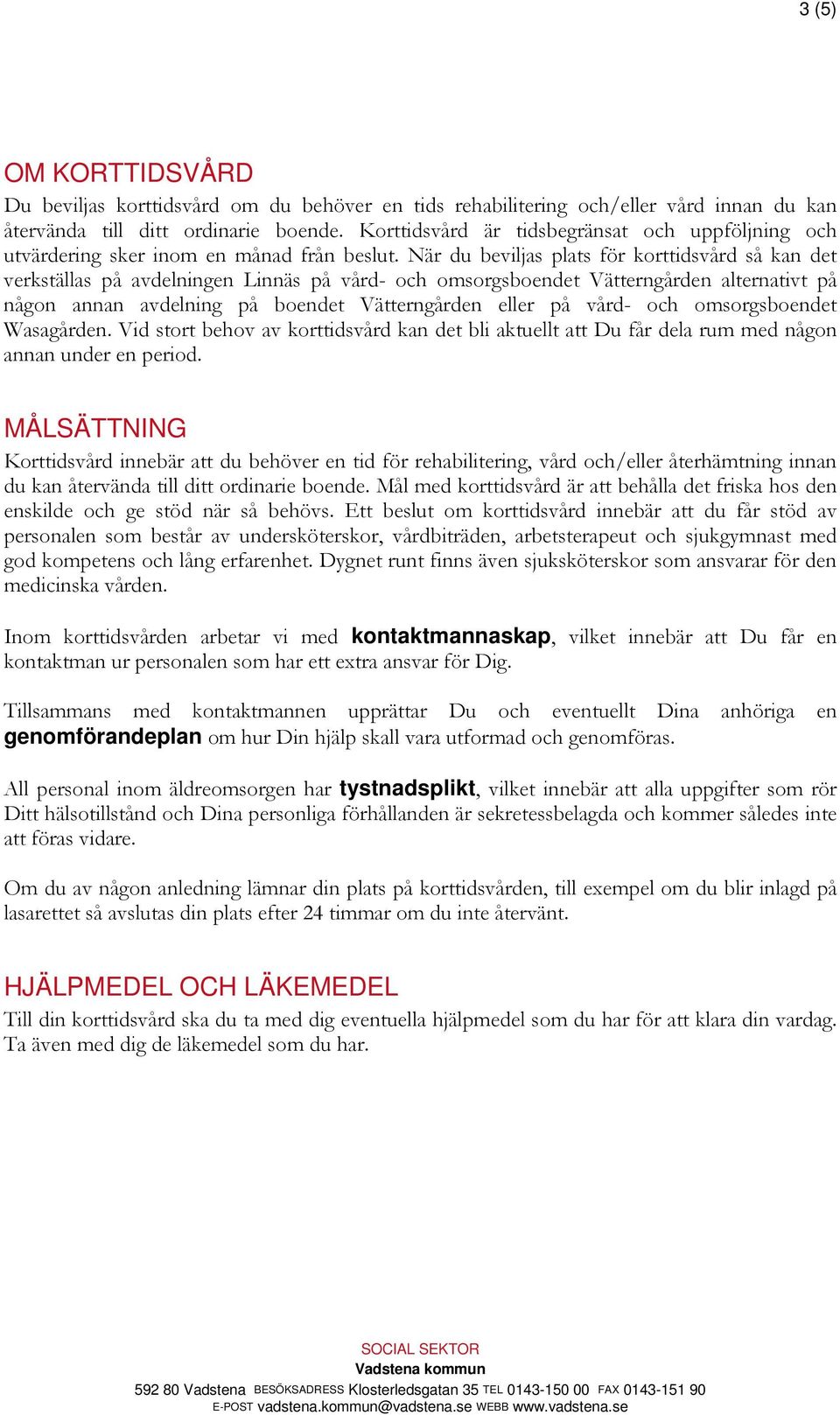 3 (5)

OM KORTTIDSVÅRD
Du beviljas korttidsvård om du behöver en tids rehabilitering och/eller vård innan du kan återvända till ditt ordinarie boende. Korttidsvård är tidsbegränsat och uppföljning och utvärdering sker inom en månad från beslut. När du beviljas plats för korttidsvård så kan det verkställas på avdelningen Linnäs på vård- och omsorgsboendet Vätterngården alternativt på någon annan avdelning på boendet Vätterngården eller på vård- och omsorgsboendet Wasagården. Vid stort behov av korttidsvård kan det bli aktuellt att Du får dela rum med någon annan under en period.

MÅLSÄTTNING
Korttidsvård innebär att du behöver en tid för rehabilitering, vård och/eller återhämtning innan du kan återvända till ditt ordinarie boende. Mål med korttidsvård är att behålla det friska hos den enskilde och ge stöd när så behövs. Ett beslut om korttidsvård innebär att du får stöd av personalen som består av undersköterskor, vårdbiträden, arbetsterapeut och sjukgymnast med god kompetens och lång erfarenhet. Dygnet runt finns även sjuksköterskor som ansvarar för den medicinska vården.

Inom korttidsvården arbetar vi med kontaktmannaskap, vilket innebär att Du får en kontaktman ur personalen som har ett extra ansvar för Dig.

Tillsammans med kontaktmannen upprättar Du och eventuellt Dina anhöriga en genomförandeplan om hur Din hjälp skall vara utformad och genomföras.

All personal inom äldreomsorgen har tystnadsplikt, vilket innebär att alla uppgifter som rör Ditt hälsotillstånd och Dina personliga förhållanden är sekretessbelagda och kommer således inte att föras vidare.

Om du av någon anledning lämnar din plats på korttidsvården, till exempel om du blir inlagd på lasarettet så avslutas din plats efter 24 timmar om du inte återvänt.

HJÄLPMEDEL OCH LÄKEMEDEL
Till din korttidsvård ska du ta med dig eventuella hjälpmedel som du har för att klara din vardag. Ta även med dig de läkemedel som du har.

SOCIAL SEKTOR
Vadstena kommun
592 80 Vadstena BESÖKSADRESS Klosterledsgatan 35 TEL 0143-150 00 FAX 0143-151 90
E-POST vadstena.kommun@vadstena.se WEBB www.vadstena.se